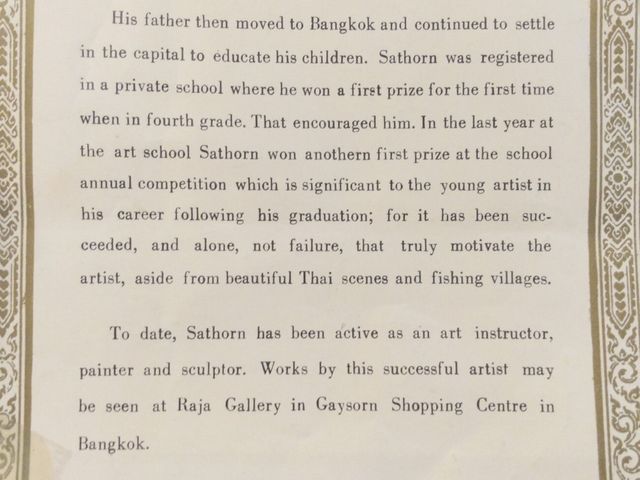 His father then moved to Bangkok and continued to settle in the capital to educate his children. Sathorn was registered in a private school where he won a first prize for the first time when in fourth grade. That encouraged him. In the last year at the art school Sathorn won anothern first prize at the school annual competition which is significant to the young artist in his career following his graduation; for it has been succeeded, and alone, not failure, that truly motivate the artist, aside from beautiful Thai scenes and fishing villages.

To date, Sathorn has been active as an art instructor, painter and sculptor. Works by this successful artist may be seen at Raja Gallery in Gaysorn Shopping Centre in Bangkok.